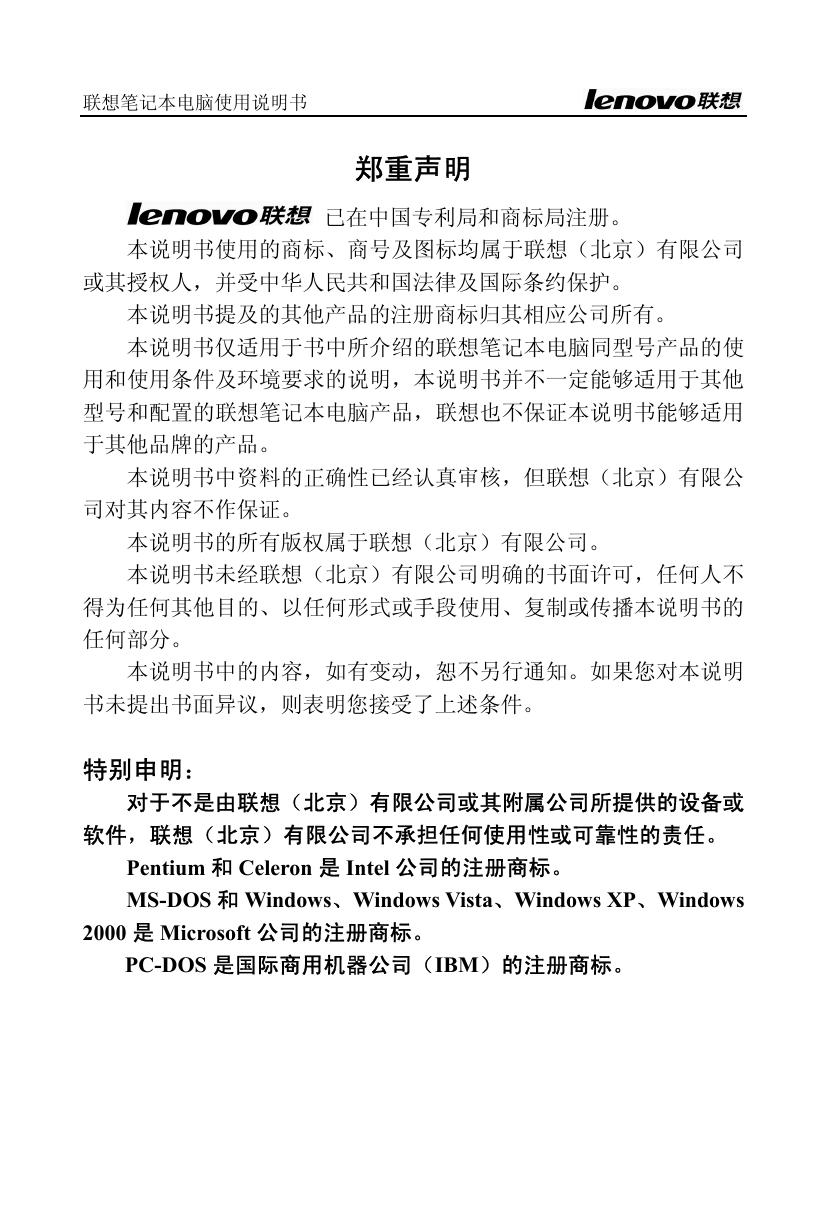 联想笔记本电脑使用说明书 lenovo联想

郑重声明

lenovo联想 已在中国专利局和商标局注册。

本说明书使用的商标、商号及图标均属于联想（北京）有限公司或其授权人，并受中华人民共和国法律及国际条约保护。

本说明书提及的其他产品的注册商标归其相应公司所有。

本说明书仅适用于书中所介绍的联想笔记本电脑同型号产品的使用和使用条件及环境要求的说明，本说明书并不一定能够适用于其他型号和配置的联想笔记本电脑产品，联想也不保证本说明书能够适用于其他品牌的产品。

本说明书中资料的正确性已经认真审核，但联想（北京）有限公司对其内容不作保证。

本说明书的所有版权属于联想（北京）有限公司。

本说明书未经联想（北京）有限公司明确的书面许可，任何人不得为任何其他目的、以任何形式或手段使用、复制或传播本说明书的任何部分。

本说明书中的内容，如有变动，恕不另行通知。如果您对本说明书未提出书面异议，则表明您接受了上述条件。

特别申明：

对于不是由联想（北京）有限公司或其附属公司所提供的设备或软件，联想（北京）有限公司不承担任何使用性或可靠性的责任。

Pentium 和 Celeron 是 Intel 公司的注册商标。

MS-DOS 和 Windows、Windows Vista、Windows XP、Windows 2000 是 Microsoft 公司的注册商标。

PC-DOS 是国际商用机器公司（IBM）的注册商标。